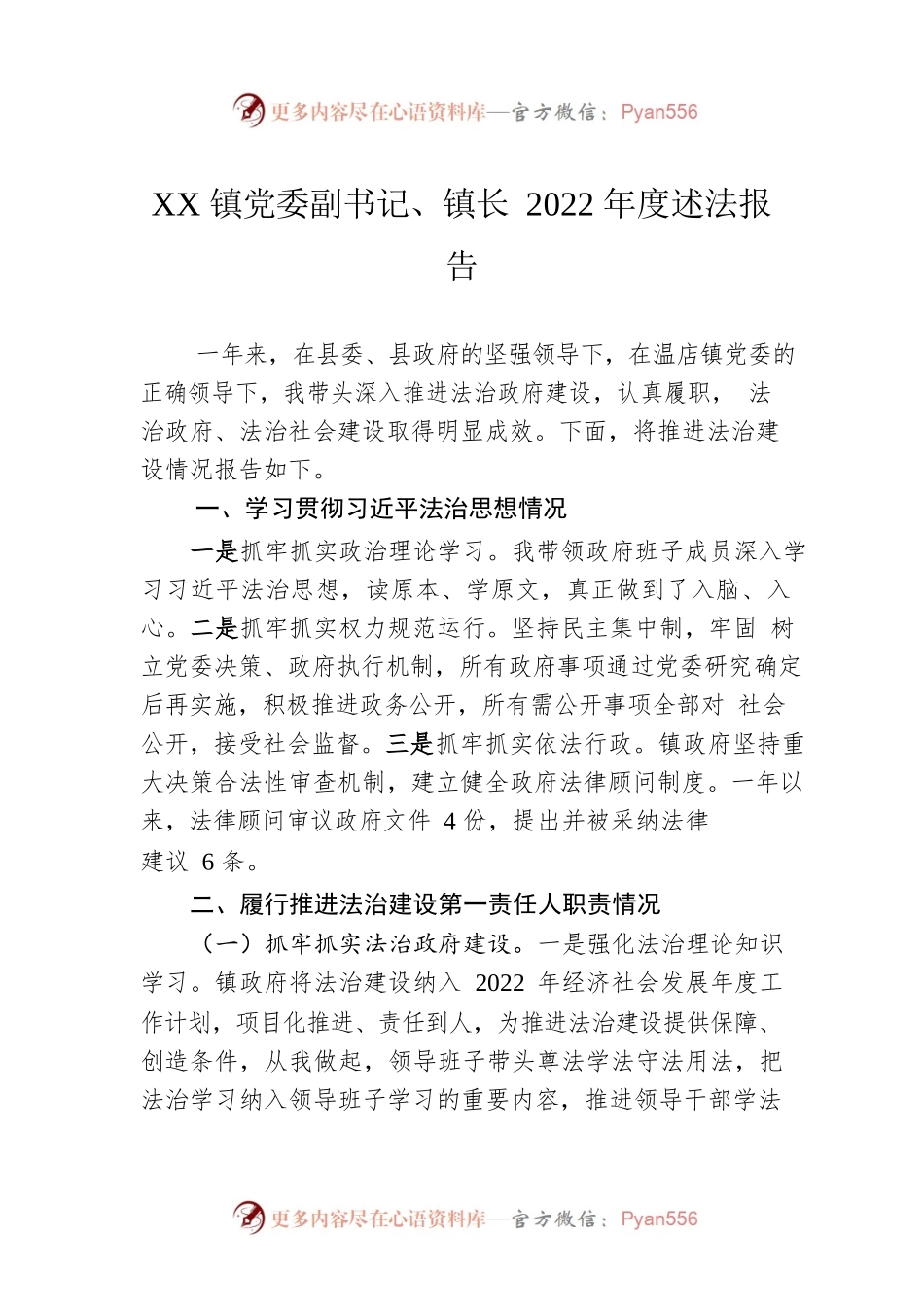 更多内容尽在心语资料库—官方微信：Pyan556

XX 镇党委副书记、镇长 2022 年度述法报告

一年来，在县委、县政府的坚强领导下，在温店镇党委的正确领导下，我带头深入推进法治政府建设，认真履职， 法治政府、法治社会建设取得明显成效。下面，将推进法治建设情况报告如下。

一、学习贯彻习近平法治思想情况

一是抓牢抓实政治理论学习。我带领政府班子成员深入学习习近平法治思想，读原本、学原文，真正做到了入脑、入心。二是抓牢抓实权力规范运行。坚持民主集中制，牢固 树立党委决策、政府执行机制，所有政府事项通过党委研究确定后再实施，积极推进政务公开，所有需公开事项全部对 社会公开，接受社会监督。三是抓牢抓实依法行政。镇政府坚持重大决策合法性审查机制，建立健全政府法律顾问制度。一年以来，法律顾问审议政府文件 4 份，提出并被采纳法律建议 6 条。

二、履行推进法治建设第一责任人职责情况

（一）抓牢抓实法治政府建设。一是强化法治理论知识学习。镇政府将法治建设纳入 2022 年经济社会发展年度工作计划，项目化推进、责任到人，为推进法治建设提供保障、创造条件，从我做起，领导班子带头尊法学法守法用法，把法治学习纳入领导班子学习的重要内容，推进领导干部学法

更多内容尽在心语资料库—官方微信：Pyan556